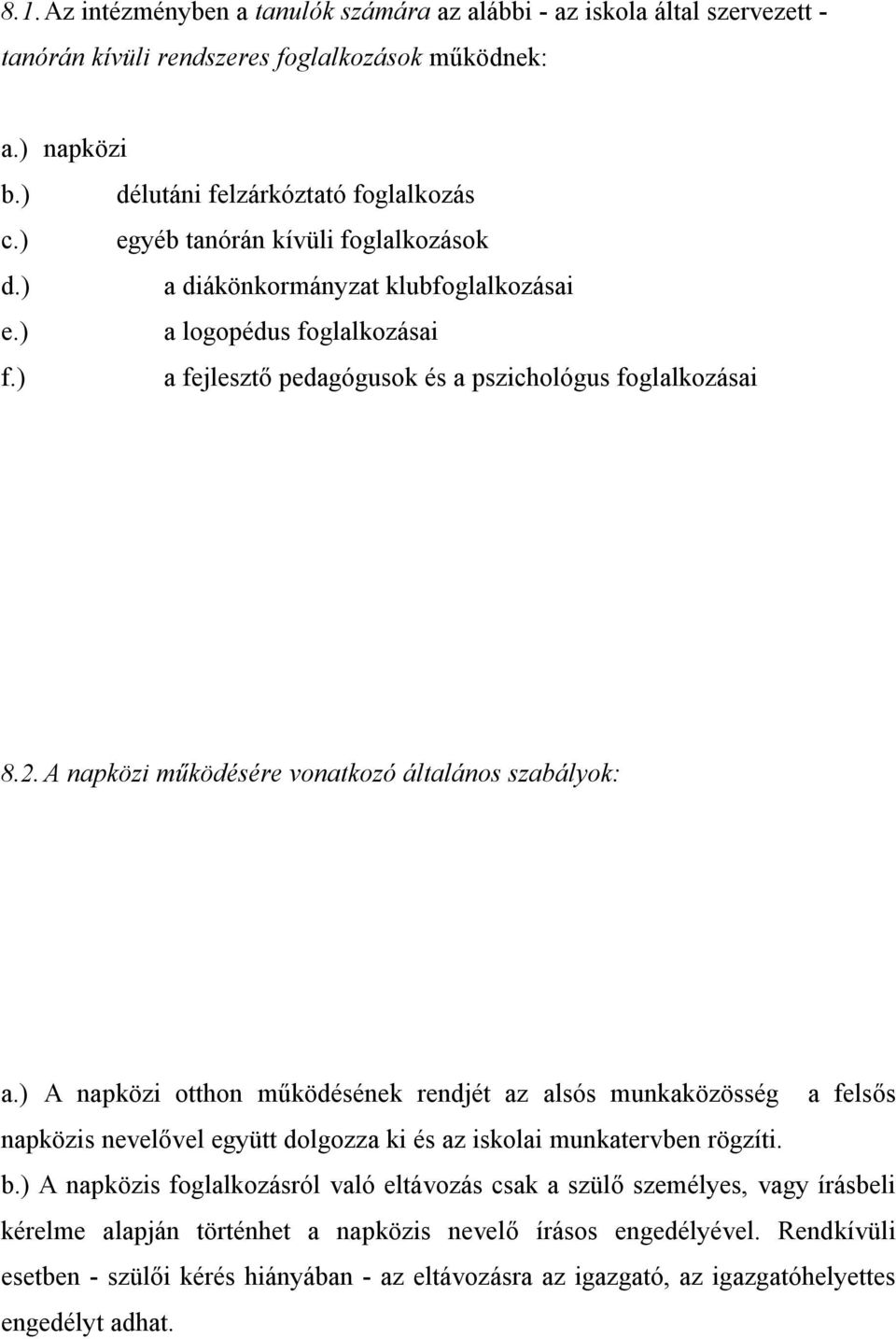 8.1. Az intézményben a tanulók számára az alábbi - az iskola által szervezett - tanórán kívüli rendszeres foglalkozások működnek:

a.) napközi
b.) délutáni felzárkóztató foglalkozás
c.) egyéb tanórán kívüli foglalkozások
d.) a diákönkormányzat klubfoglalkozásai
e.) a logopédus foglalkozásai
f.) a fejlesztő pedagógusok és a pszichológus foglalkozásai

8.2. A napközi működésére vonatkozó általános szabályok:

a.) A napközi otthon működésének rendjét az alsós munkaközösség a felsős napközis nevelővel együtt dolgozza ki és az iskolai munkatervben rögzíti.

b.) A napközis foglalkozásról való eltávozás csak a szülő személyes, vagy írásbeli kérelme alapján történhet a napközis nevelő írásos engedélyével. Rendkívüli esetben - szülői kérés hiányában - az eltávozásra az igazgató, az igazgatóhelyettes engedélyt adhat.